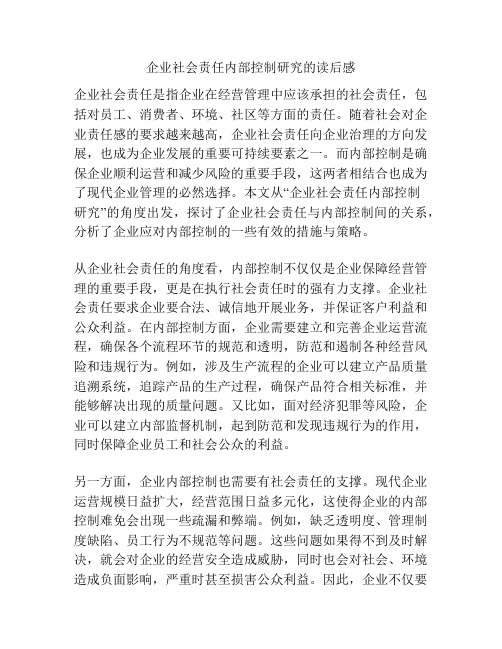 企业社会责任内部控制研究的读后感

企业社会责任是指企业在经营管理中应该承担的社会责任，包括对员工、消费者、环境、社区等方面的责任。随着社会对企业责任感的要求越来越高，企业社会责任向企业治理的方向发展，也成为企业发展的重要可持续要素之一。而内部控制是确保企业顺利运营和减少风险的重要手段，这两者相结合也成为了现代企业管理的必然选择。本文从“企业社会责任内部控制研究”的角度出发，探讨了企业社会责任与内部控制间的关系，分析了企业应对内部控制的一些有效的措施与策略。

从企业社会责任的角度看，内部控制不仅仅是企业保障经营管理的重要手段，更是在执行社会责任时的强有力支撑。企业社会责任要求企业要合法、诚信地开展业务，并保证客户利益和公众利益。在内部控制方面，企业需要建立和完善企业运营流程，确保各个流程环节的规范和透明，防范和遏制各种经营风险和违规行为。例如，涉及生产流程的企业可以建立产品质量追溯系统，追踪产品的生产过程，确保产品符合相关标准，并能够解决出现的质量问题。又比如，面对经济犯罪等风险，企业可以建立内部监督机制，起到防范和发现违规行为的作用，同时保障企业员工和社会公众的利益。

另一方面，企业内部控制也需要有社会责任的支撑。现代企业运营规模日益扩大，经营范围日益多元化，这使得企业的内部控制难免会出现一些疏漏和弊端。例如，缺乏透明度、管理制度缺陷、员工行为不规范等问题。这些问题如果得不到及时解决，就会对企业的经营安全造成威胁，同时也会对社会、环境造成负面影响，严重时甚至损害公众利益。因此，企业不仅要